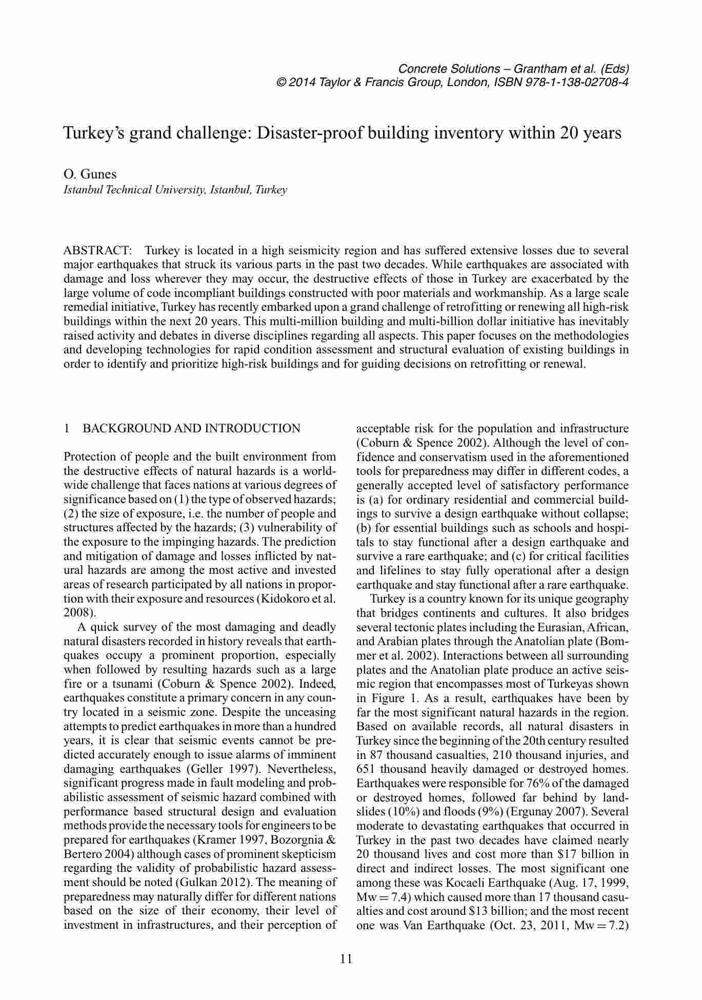 Concrete Solutions – Grantham et al. (Eds)
© 2014 Taylor & Francis Group, London, ISBN 978-1-138-02708-4

Turkey's grand challenge: Disaster-proof building inventory within 20 years

O. Gunes
Istanbul Technical University, Istanbul, Turkey

ABSTRACT: Turkey is located in a high seismicity region and has suffered extensive losses due to several major earthquakes that struck its various parts in the past two decades. While earthquakes are associated with damage and loss wherever they may occur, the destructive effects of those in Turkey are exacerbated by the large volume of code incompliant buildings constructed with poor materials and workmanship. As a large scale remedial initiative, Turkey has recently embarked upon a grand challenge of retrofitting or renewing all high-risk buildings within the next 20 years. This multi-million building and multi-billion dollar initiative has inevitably raised activity and debates in diverse disciplines regarding all aspects. This paper focuses on the methodologies and developing technologies for rapid condition assessment and structural evaluation of existing buildings in order to identify and prioritize high-risk buildings and for guiding decisions on retrofitting or renewal.

1 BACKGROUND AND INTRODUCTION

Protection of people and the built environment from the destructive effects of natural hazards is a worldwide challenge that faces nations at various degrees of significance based on (1) the type of observed hazards; (2) the size of exposure, i.e. the number of people and structures affected by the hazards; (3) vulnerability of the exposure to the impinging hazards. The prediction and mitigation of damage and losses inflicted by natural hazards are among the most active and invested areas of research participated by all nations in proportion with their exposure and resources (Kidokoro et al. 2008).

A quick survey of the most damaging and deadly natural disasters recorded in history reveals that earthquakes occupy a prominent proportion, especially when followed by resulting hazards such as a large fire or a tsunami (Coburn & Spence 2002). Indeed, earthquakes constitute a primary concern in any country located in a seismic zone. Despite the unceasing attempts to predict earthquakes in more than a hundred years, it is clear that seismic events cannot be predicted accurately enough to issue alarms of imminent damaging earthquakes (Geller 1997). Nevertheless, significant progress made in fault modeling and probabilistic assessment of seismic hazard combined with performance based structural design and evaluation methods provide the necessary tools for engineers to be prepared for earthquakes (Kramer 1997, Bozorgnia & Bertero 2004) although cases of prominent skepticism regarding the validity of probabilistic hazard assessment should be noted (Gulkan 2012). The meaning of preparedness may naturally differ for different nations based on the size of their economy, their level of investment in infrastructures, and their perception of acceptable risk for the population and infrastructure (Coburn & Spence 2002). Although the level of confidence and conservatism used in the aforementioned tools for preparedness may differ in different codes, a generally accepted level of satisfactory performance is (a) for ordinary residential and commercial buildings to survive a design earthquake without collapse; (b) for essential buildings such as schools and hospitals to stay functional after a design earthquake and survive a rare earthquake; and (c) for critical facilities and lifelines to stay fully operational after a design earthquake and stay functional after a rare earthquake.

Turkey is a country known for its unique geography that bridges continents and cultures. It also bridges several tectonic plates including the Eurasian, African, and Arabian plates through the Anatolian plate (Bommer et al. 2002). Interactions between all surrounding plates and the Anatolian plate produce an active seismic region that encompasses most of Turkeyas shown in Figure 1. As a result, earthquakes have been by far the most significant natural hazards in the region. Based on available records, all natural disasters in Turkey since the beginning of the 20th century resulted in 87 thousand casualties, 210 thousand injuries, and 651 thousand heavily damaged or destroyed homes. Earthquakes were responsible for 76% of the damaged or destroyed homes, followed far behind by landslides (10%) and floods (9%) (Ergunay 2007). Several moderate to devastating earthquakes that occurred in Turkey in the past two decades have claimed nearly 20 thousand lives and cost more than \$17 billion in direct and indirect losses. The most significant one among these was Kocaeli Earthquake (Aug. 17, 1999, Mw = 7.4) which caused more than 17 thousand casualties and cost around \$13 billion; and the most recent one was Van Earthquake (Oct. 23, 2011, Mw = 7.2)

11